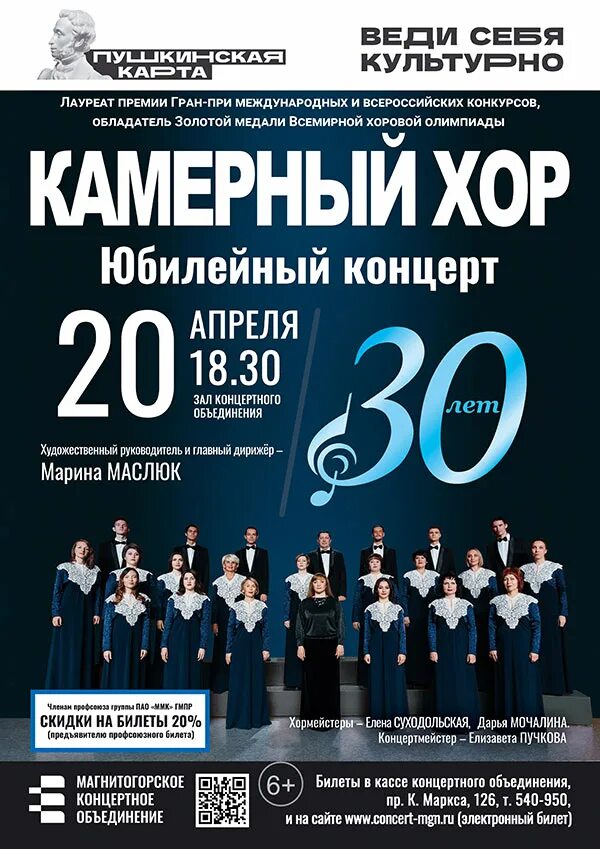 ПУШКИНСКАЯ КАРТА

ВЕДИ СЕБЯ КУЛЬТУРНО

Лауреат премии Гран-при международных и всероссийских конкурсов, обладатель Золотой медали Всемирной хоровой олимпиады

КАМЕРНЫЙ ХОР

Юбилейный концерт

20 АПРЕЛЯ 18.30

ЗАЛ КОНЦЕРТНОГО ОБЪЕДИНЕНИЯ

30 лет

Художественный руководитель и главный дирижёр – Марина МАСЛЮК

Членам профсоюза группы ПАО «ММК» ГМПР
СКИДКИ НА БИЛЕТЫ 20%
(предъявителю профсоюзного билета)

Хормейстеры – Елена СУХОДОЛЬСКАЯ, Дарья МОЧАЛИНА.
Концертмейстер – Елизавета ПУЧКОВА

МАГНИТОГОРСКОЕ КОНЦЕРТНОЕ ОБЪЕДИНЕНИЕ

6+

Билеты в кассе концертного объединения, пр. К. Маркса, 126, т. 540-950, и на сайте www.concert-mgn.ru (электронный билет)